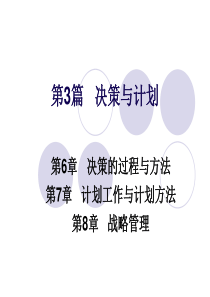 第3篇　决策与计划

第6章　决策的过程与方法
第7章　计划工作与计划方法
第8章　战略管理